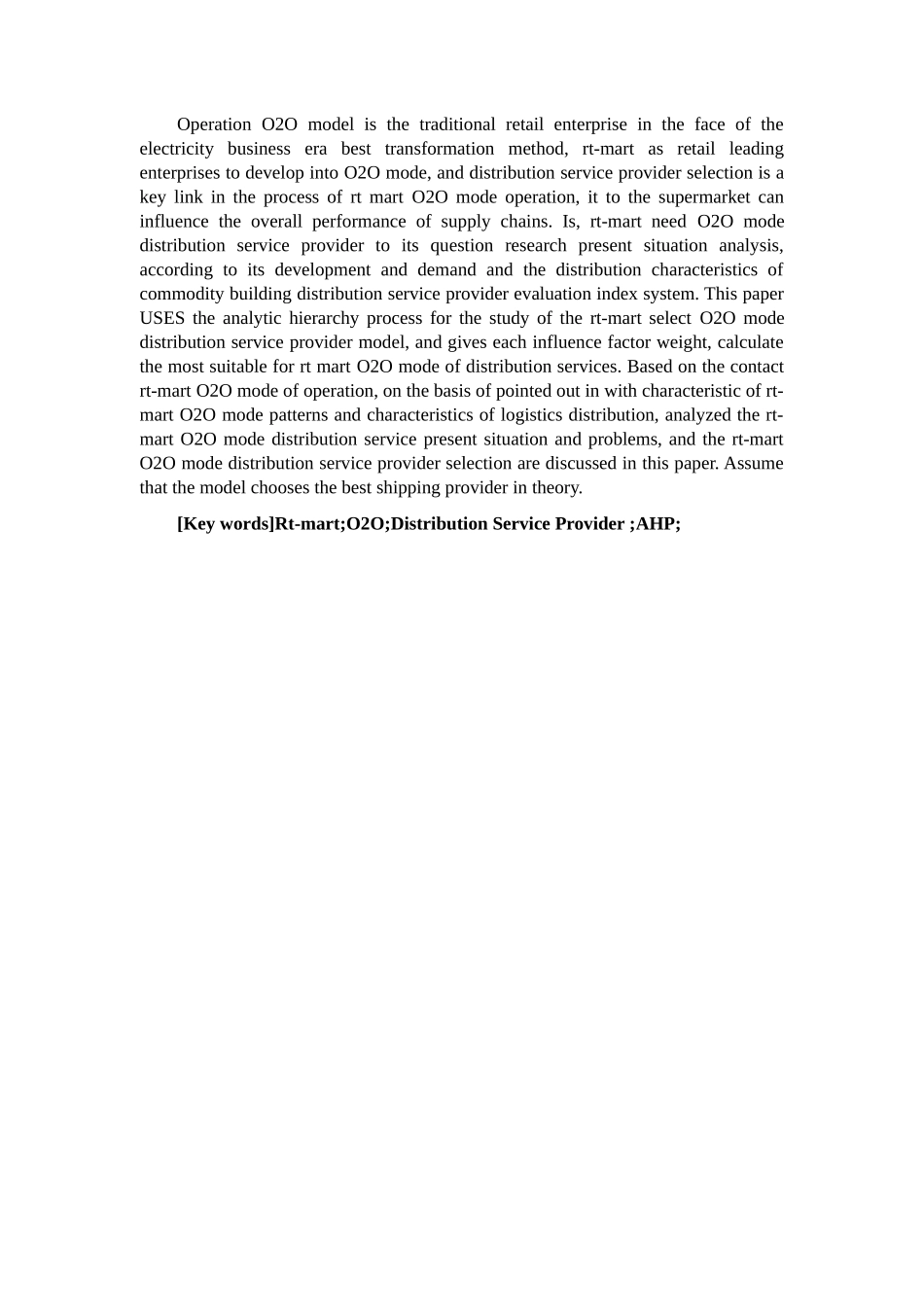 Operation O2O model is the traditional retail enterprise in the face of the electricity business era best transformation method, rt-mart as retail leading enterprises to develop into O2O mode, and distribution service provider selection is a key link in the process of rt mart O2O mode operation, it to the supermarket can influence the overall performance of supply chains. Is, rt-mart need O2O mode distribution service provider to its question research present situation analysis, according to its development and demand and the distribution characteristics of commodity building distribution service provider evaluation index system. This paper USES the analytic hierarchy process for the study of the rt-mart select O2O mode distribution service provider model, and gives each influence factor weight, calculate the most suitable for rt mart O2O mode of distribution services. Based on the contact rt-mart O2O mode of operation, on the basis of pointed out in with characteristic of rt-mart O2O mode patterns and characteristics of logistics distribution, analyzed the rt-mart O2O mode distribution service present situation and problems, and the rt-mart O2O mode distribution service provider selection are discussed in this paper. Assume that the model chooses the best shipping provider in theory.

[Key words]Rt-mart;O2O;Distribution Service Provider ;AHP;